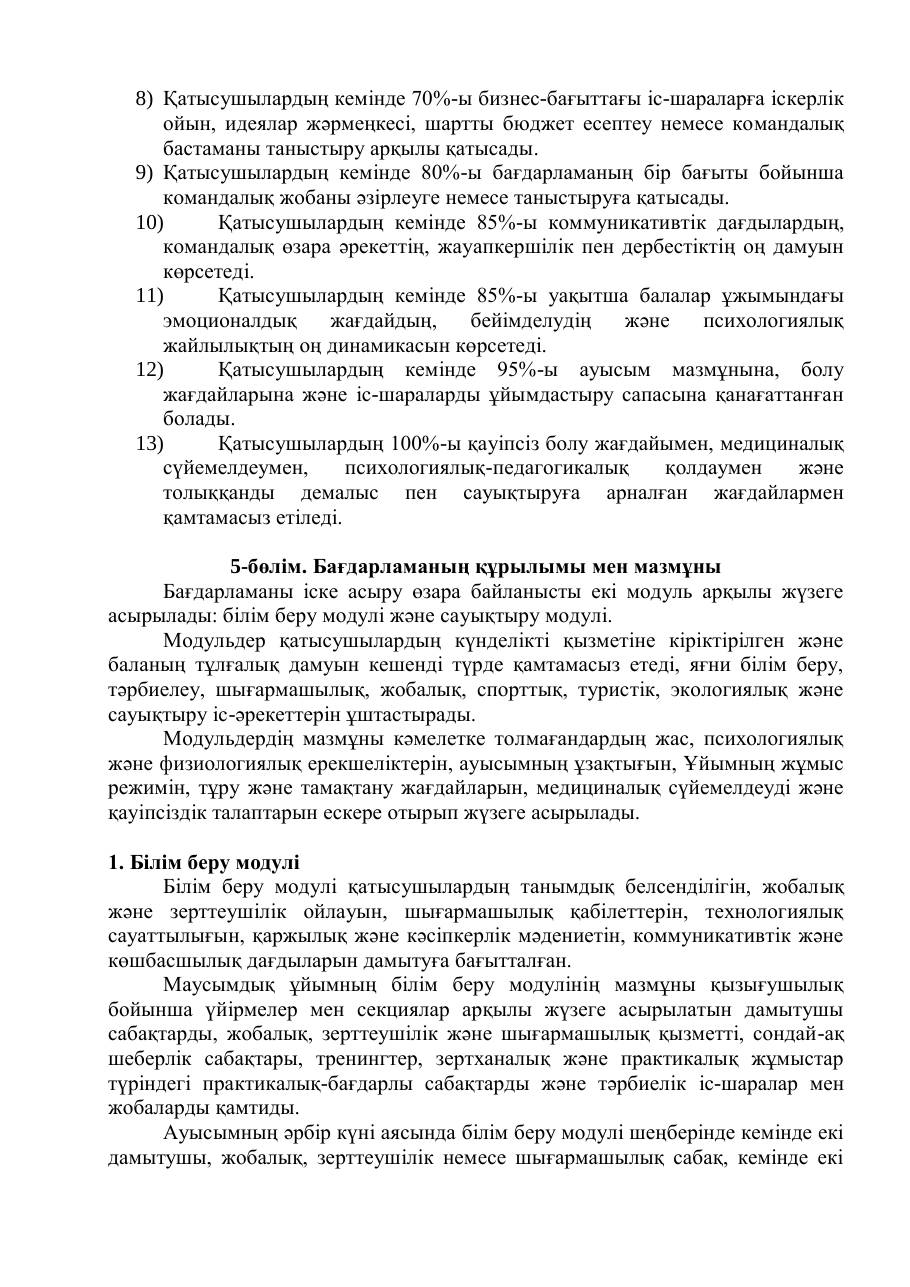 8) Қатысушылардың кемінде 70%-ы бизнес-бағыттағы іс-шараларға іскерлік ойын, идеялар жәрмеңкесі, шартты бюджет есептеу немесе командалық бастаманы таныстыру арқылы қатысады.
9) Қатысушылардың кемінде 80%-ы бағдарламаның бір бағыты бойынша командалық жобаны әзірлеуге немесе таныстыруға қатысады.
10) Қатысушылардың кемінде 85%-ы коммуникативтік дағдылардың, командалық өзара әрекеттің, жауапкершілік пен дербестіктің оң дамуын көрсетеді.
11) Қатысушылардың кемінде 85%-ы уақытша балалар ұжымындағы эмоционалдық жағдайдың, бейімделудің және психологиялық жайлылықтың оң динамикасын көрсетеді.
12) Қатысушылардың кемінде 95%-ы ауысым мазмұнына, болу жағдайларына және іс-шараларды ұйымдастыру сапасына қанағаттанған болады.
13) Қатысушылардың 100%-ы қауіпсіз болу жағдайымен, медициналық сүйемелдеумен, психологиялық-педагогикалық қолдаумен және толыққанды демалыс пен сауықтыруға арналған жағдайлармен қамтамасыз етіледі.

5-бөлім. Бағдарламаның құрылымы мен мазмұны

Бағдарламаны іске асыру өзара байланысты екі модуль арқылы жүзеге асырылады: білім беру модулі және сауықтыру модулі.

Модульдер қатысушылардың күнделікті қызметіне кіріктірілген және баланың тұлғалық дамуын кешенді түрде қамтамасыз етеді, яғни білім беру, тәрбиелеу, шығармашылық, жобалық, спорттық, туристік, экологиялық және сауықтыру іс-әрекеттерін ұштастырады.

Модульдердің мазмұны кәмелетке толмағандардың жас, психологиялық және физиологиялық ерекшеліктерін, ауысымның ұзақтығын, Ұйымның жұмыс режимін, тұру және тамақтану жағдайларын, медициналық сүйемелдеуді және қауіпсіздік талаптарын ескере отырып жүзеге асырылады.

1. Білім беру модулі

Білім беру модулі қатысушылардың танымдық белсенділігін, жобалық және зерттеушілік ойлауын, шығармашылық қабілеттерін, технологиялық сауаттылығын, қаржылық және кәсіпкерлік мәдениетін, коммуникативтік және көшбасшылық дағдыларын дамытуға бағытталған.

Маусымдық ұйымның білім беру модулінің мазмұны қызығушылық бойынша үйірмелер мен секциялар арқылы жүзеге асырылатын дамытушы сабақтарды, жобалық, зерттеушілік және шығармашылық қызметті, сондай-ақ шеберлік сабақтары, тренингтер, зертханалық және практикалық жұмыстар түріндегі практикалық-бағдарлы сабақтарды және тәрбиелік іс-шаралар мен жобаларды қамтиды.

Ауысымның әрбір күні аясында білім беру модулі шеңберінде кемінде екі дамытушы, жобалық, зерттеушілік немесе шығармашылық сабақ, кемінде екі